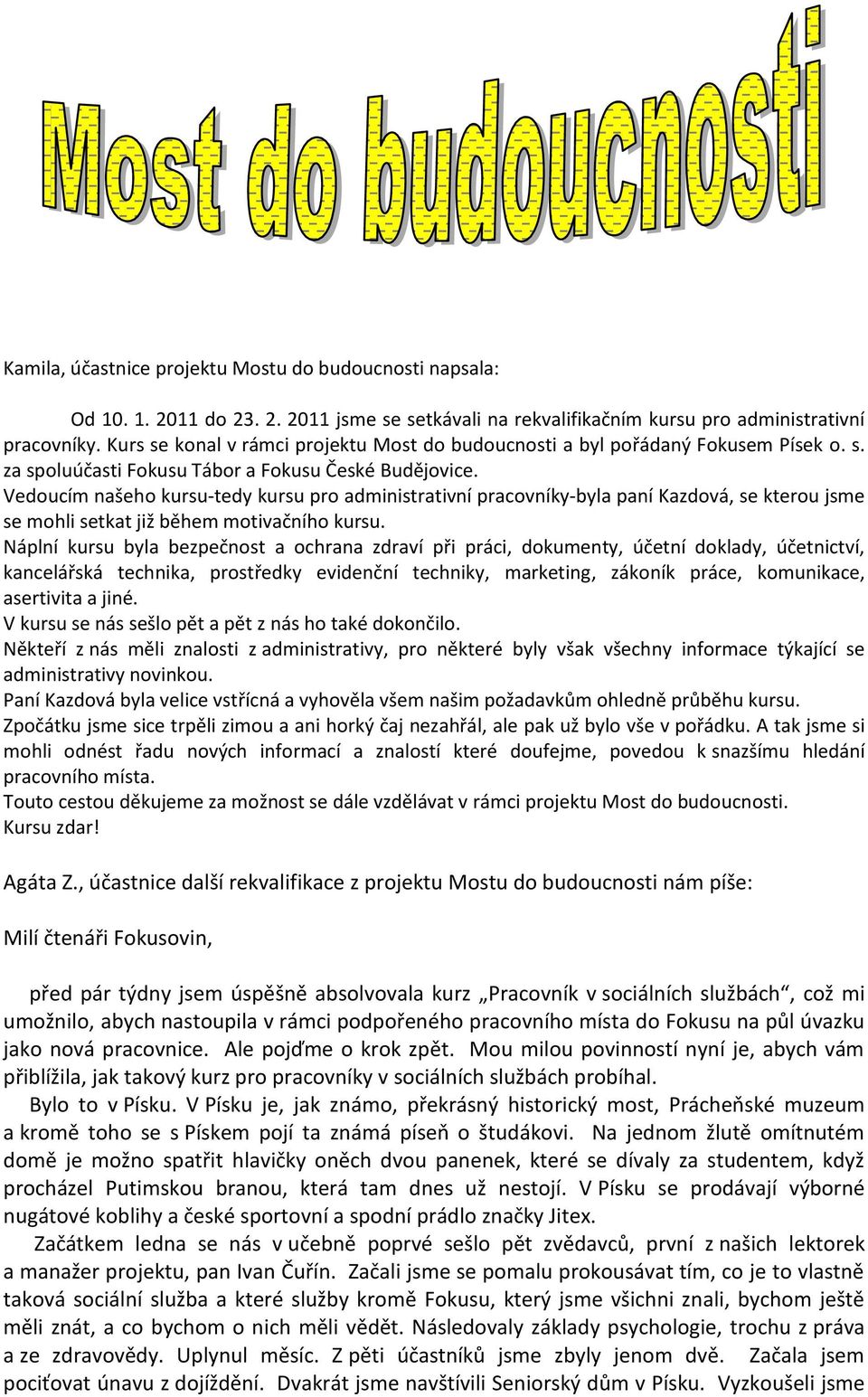 Most do budoucnosti

Kamila, účastnice projektu Mostu do budoucnosti napsala:

Od 10. 1. 2011 do 23. 2. 2011 jsme se setkávali na rekvalifikačním kursu pro administrativní pracovníky. Kurs se konal v rámci projektu Most do budoucnosti a byl pořádaný Fokusem Písek o. s. za spoluúčasti Fokusu Tábor a Fokusu České Budějovice.
Vedoucím našeho kursu-tedy kursu pro administrativní pracovníky-byla paní Kazdová, se kterou jsme se mohli setkat již během motivačního kursu.
Náplní kursu byla bezpečnost a ochrana zdraví při práci, dokumenty, účetní doklady, účetnictví, kancelářská technika, prostředky evidenční techniky, marketing, zákoník práce, komunikace, asertivita a jiné.
V kursu se nás sešlo pět a pět z nás ho také dokončilo.
Někteří z nás měli znalosti z administrativy, pro některé byly však všechny informace týkající se administrativy novinkou.
Paní Kazdová byla velice vstřícná a vyhověla všem našim požadavkům ohledně průběhu kursu.
Zpočátku jsme sice trpěli zimou a ani horký čaj nezahřál, ale pak už bylo vše v pořádku. A tak jsme si mohli odnést řadu nových informací a znalostí které doufejme, povedou k snazšímu hledání pracovního místa.
Touto cestou děkujeme za možnost se dále vzdělávat v rámci projektu Most do budoucnosti.
Kursu zdar!

Agáta Z., účastnice další rekvalifikace z projektu Mostu do budoucnosti nám píše:

Milí čtenáři Fokusovin,

před pár týdny jsem úspěšně absolvovala kurz „Pracovník v sociálních službách“, což mi umožnilo, abych nastoupila v rámci podpořeného pracovního místa do Fokusu na půl úvazku jako nová pracovnice. Ale pojďme o krok zpět. Mou milou povinností nyní je, abych vám přiblížila, jak takový kurz pro pracovníky v sociálních službách probíhal.
Bylo to v Písku. V Písku je, jak známo, překrásný historický most, Prácheňské muzeum a kromě toho se s Pískem pojí ta známá píseň o študákovi. Na jednom žlutě omítnutém domě je možno spatřit hlavičky oněch dvou panenek, které se dívaly za studentem, když procházel Putimskou branou, která tam dnes už nestojí. V Písku se prodávají výborné nugátové koblihy a české sportovní a spodní prádlo značky Jitex.
Začátkem ledna se nás v učebně poprvé sešlo pět zvědavců, první z našich lektorek a manažer projektu, pan Ivan Čuřín. Začali jsme se pomalu prokousávat tím, co je to vlastně taková sociální služba a které služby kromě Fokusu, který jsme všichni znali, bychom ještě měli znát, a co bychom o nich měli vědět. Následovaly základy psychologie, trochu z práva a ze zdravovědy. Uplynul měsíc. Z pěti účastníků jsme zbyly jenom dvě. Začala jsem pociťovat únavu z dojíždění. Dvakrát jsme navštívili Seniorský dům v Písku. Vyzkoušeli jsme